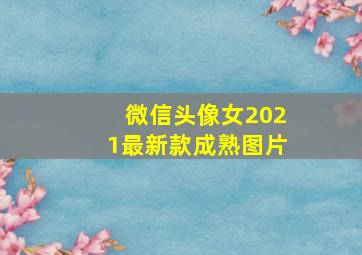 微信头像女2021最新款成熟图片